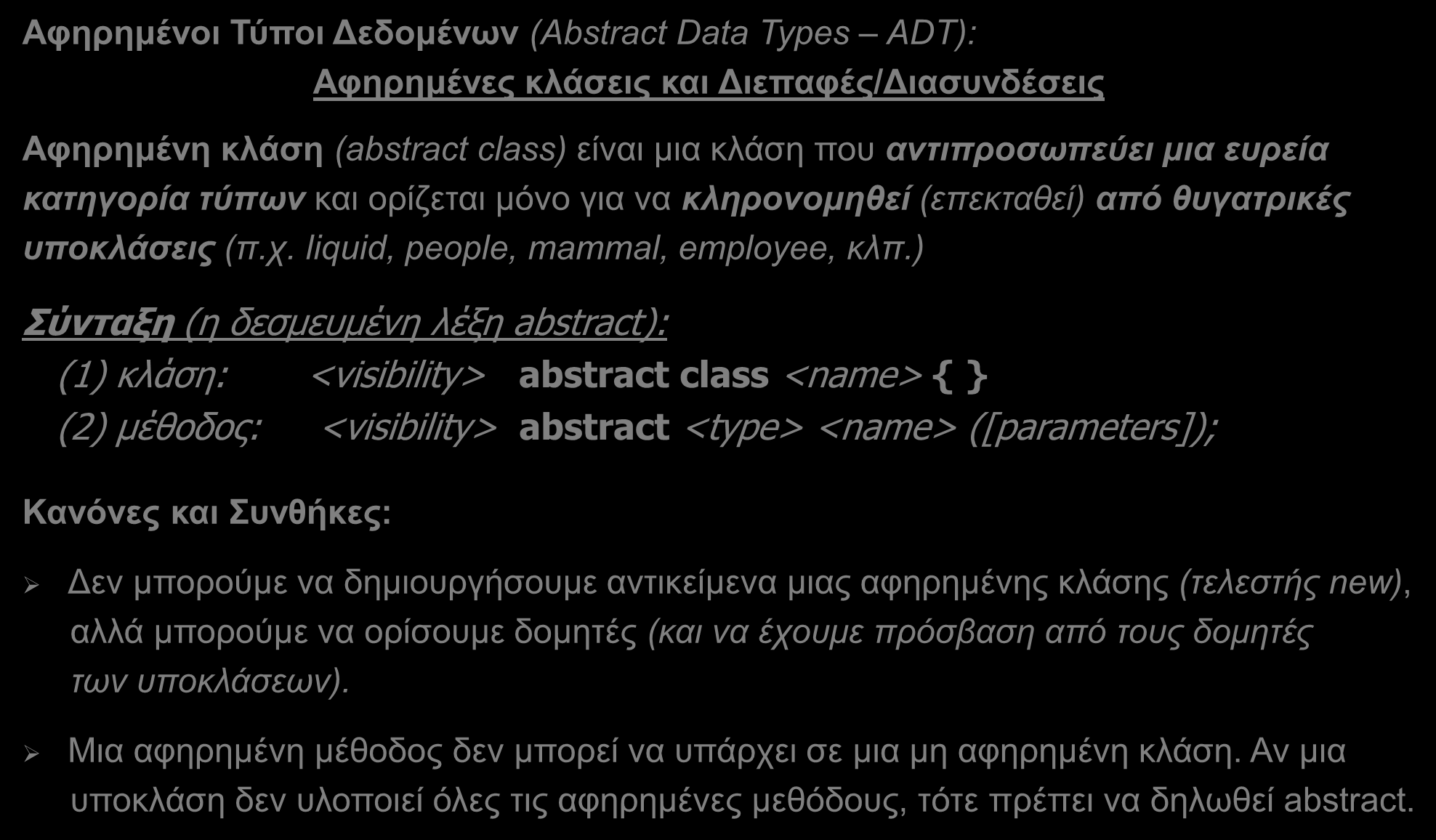 Αφηρημένοι Τύποι Δεδομένων (Abstract Data Types – ADT):

Αφηρημένες κλάσεις και Διεπαφές/Διασυνδέσεις

Αφηρημένη κλάση (abstract class) είναι μια κλάση που αντιπροσωπεύει μια ευρεία κατηγορία τύπων και ορίζεται μόνο για να κληρονομηθεί (επεκταθεί) από θυγατρικές υποκλάσεις (π.χ. liquid, people, mammal, employee, κλπ.)

Σύνταξη (η δεσμευμένη λέξη abstract):

(1) κλάση: <visibility> abstract class <name> { }

(2) μέθοδος: <visibility> abstract <type> <name> ([parameters]);

Κανόνες και Συνθήκες:

➢ Δεν μπορούμε να δημιουργήσουμε αντικείμενα μιας αφηρημένης κλάσης (τελεστής new), αλλά μπορούμε να ορίσουμε δομητές (και να έχουμε πρόσβαση από τους δομητές των υποκλάσεων).

➢ Μια αφηρημένη μέθοδος δεν μπορεί να υπάρχει σε μια μη αφηρημένη κλάση. Αν μια υποκλάση δεν υλοποιεί όλες τις αφηρημένες μεθόδους, τότε πρέπει να δηλωθεί abstract.